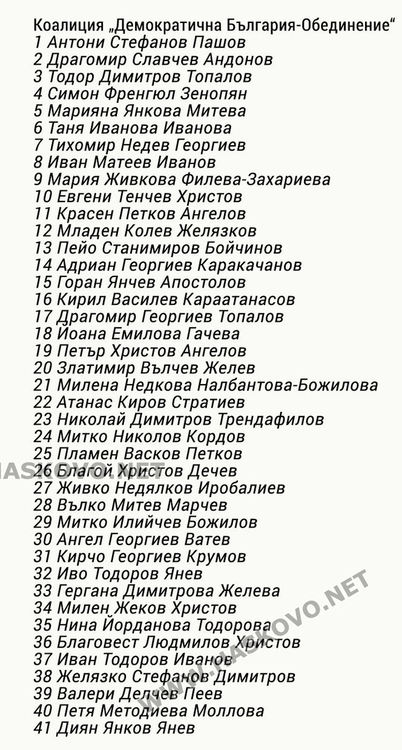 Коалиция „Демократична България-Обединение“
1 Антони Стефанов Пашов
2 Драгомир Славчев Андонов
3 Тодор Димитров Топалов
4 Симон Френгюл Зенопян
5 Марияна Янкова Митева
6 Таня Иванова Иванова
7 Тихомир Недев Георгиев
8 Иван Матеев Иванов
9 Мария Живкова Филева-Захариева
10 Евгени Тенчев Христов
11 Красен Петков Ангелов
12 Младен Колев Желязков
13 Пейо Станимиров Бойчинов
14 Адриан Георгиев Каракачанов
15 Горан Янчев Апостолов
16 Кирил Василев Караатанасов
17 Драгомир Георгиев Топалов
18 Йоана Емилова Гачева
19 Петър Христов Ангелов
20 Златимир Вълчев Желев
21 Милена Недкова Налбантова-Божилова
22 Атанас Киров Стратиев
23 Николай Димитров Трендафилов
24 Митко Николов Кордов
25 Пламен Васков Петков
26 Благой Христов Дечев
27 Живко Недялков Иробалиев
28 Вълко Митев Марчев
29 Митко Илийчев Божилов
30 Ангел Георгиев Ватев
31 Кирчо Георгиев Крумов
32 Иво Тодоров Янев
33 Гергана Димитрова Желева
34 Милен Жеков Христов
35 Нина Йорданова Тодорова
36 Благовест Людмилов Христов
37 Иван Тодоров Иванов
38 Желязко Стефанов Димитров
39 Валери Делчев Пеев
40 Петя Методиева Моллова
41 Диян Янков Янев

HASKOVO.NET
WWW.HASKOVO.NET